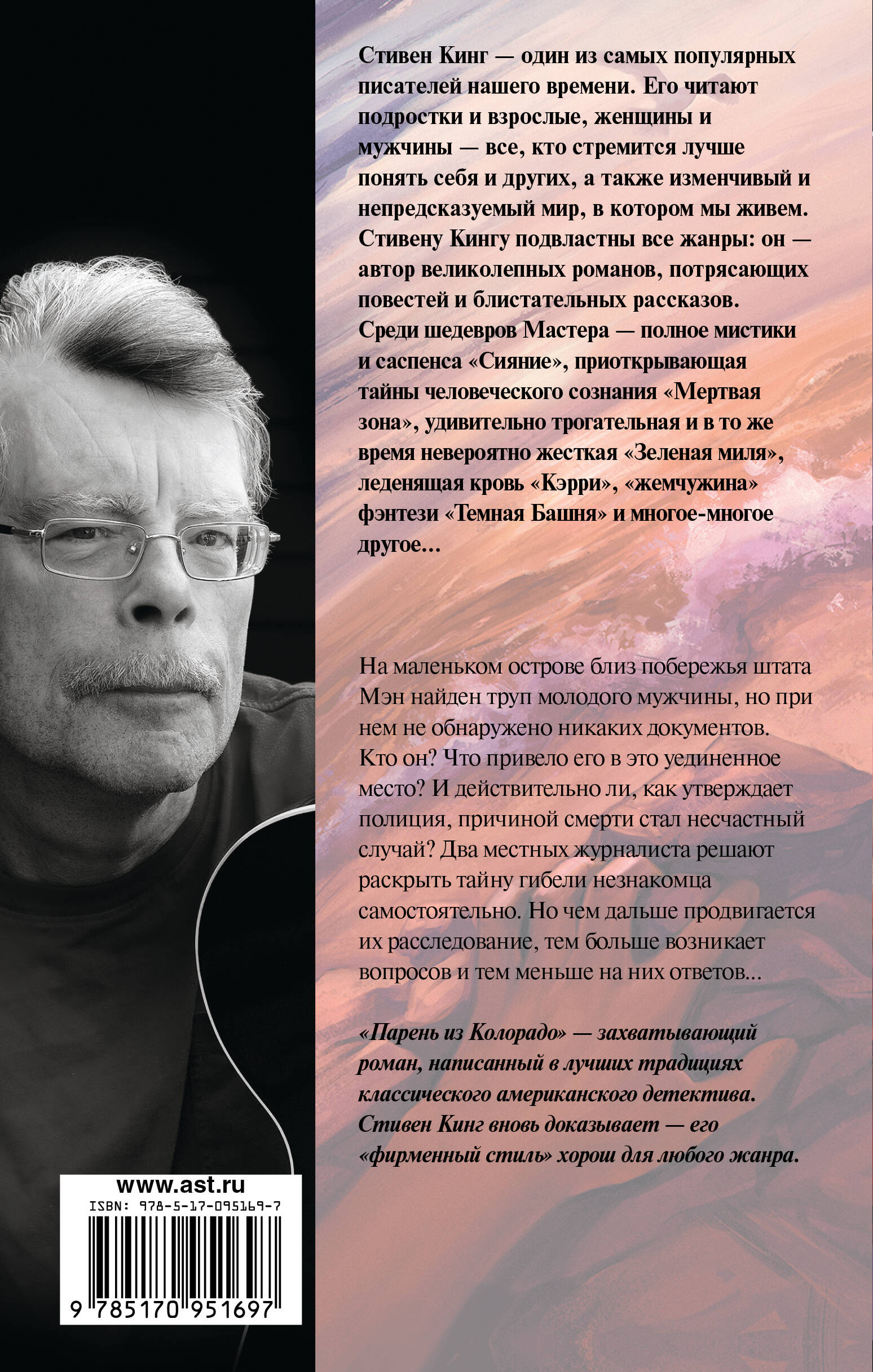 Стивен Кинг — один из самых популярных писателей нашего времени. Его читают подростки и взрослые, женщины и мужчины — все, кто стремится лучше понять себя и других, а также изменчивый и непредсказуемый мир, в котором мы живем. Стивену Кингу подвластны все жанры: он — автор великолепных романов, потрясающих повестей и блистательных рассказов. Среди шедевров Мастера — полное мистики и саспенса «Сияние», приоткрывающая тайны человеческого сознания «Мертвая зона», удивительно трогательная и в то же время невероятно жесткая «Зеленая миля», леденящая кровь «Кэрри», «жемчужина» фэнтези «Темная Башня» и многое-многое другое...

На маленьком острове близ побережья штата Мэн найден труп молодого мужчины, но при нем не обнаружено никаких документов. Кто он? Что привело его в это уединенное место? И действительно ли, как утверждает полиция, причиной смерти стал несчастный случай? Два местных журналиста решают раскрыть тайну гибели незнакомца самостоятельно. Но чем дальше продвигается их расследование, тем больше возникает вопросов и тем меньше на них ответов...

«Парень из Колорадо» — захватывающий роман, написанный в лучших традициях классического американского детектива. Стивен Кинг вновь доказывает — его «фирменный стиль» хорош для любого жанра.

www.ast.ru
ISBN: 978-5-17-095169-7
9 785170 951697